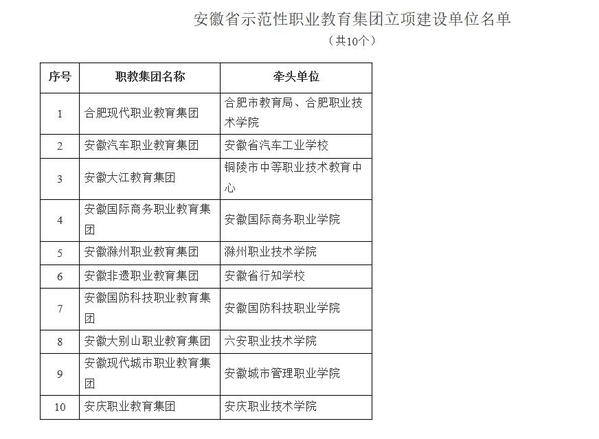 安徽省示范性职业教育集团立项建设单位名单

（共10个）

| 序号 | 职教集团名称 | 牵头单位 |
|---|---|---|
| 1 | 合肥现代职业教育集团 | 合肥市教育局、合肥职业技术学院 |
| 2 | 安徽汽车职业教育集团 | 安徽省汽车工业学校 |
| 3 | 安徽大江教育集团 | 铜陵市中等职业技术教育中心 |
| 4 | 安徽国际商务职业教育集团 | 安徽国际商务职业学院 |
| 5 | 安徽滁州职业教育集团 | 滁州职业技术学院 |
| 6 | 安徽非遗职业教育集团 | 安徽省行知学校 |
| 7 | 安徽国防科技职业教育集团 | 安徽国防科技职业学院 |
| 8 | 安徽大别山职业教育集团 | 六安职业技术学院 |
| 9 | 安徽现代城市职业教育集团 | 安徽城市管理职业学院 |
| 10 | 安庆职业教育集团 | 安庆职业技术学院 |